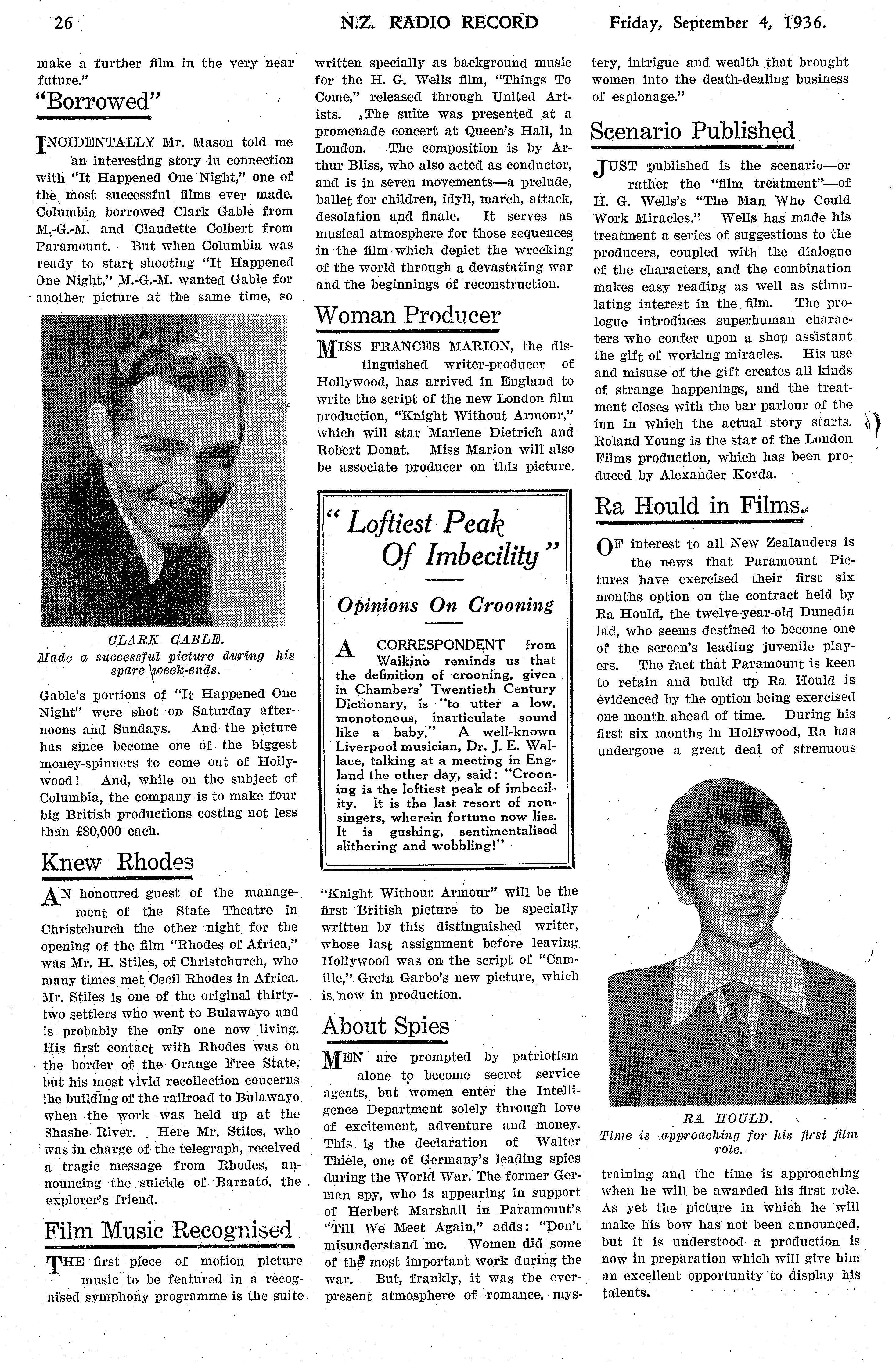 26 N.Z. RADIO RECORD Friday, September 4, 1936.

make a further film in the very near future."

"Borrowed"

INCIDENTALLY Mr. Mason told me an interesting story in connection with "It Happened One Night," one of the most successful films ever made. Columbia borrowed Clark Gable from M.-G.-M. and Claudette Colbert from Paramount. But when Columbia was ready to start shooting "It Happened One Night," M.-G.-M. wanted Gable for another picture at the same time, so

CLARK GABLE.
Made a successful picture during his spare week-ends.

Gable's portions of "It Happened One Night" were shot on Saturday afternoons and Sundays. And the picture has since become one of the biggest money-spinners to come out of Hollywood! And, while on the subject of Columbia, the company is to make four big British productions costing not less than £80,000 each.

Knew Rhodes

AN honoured guest of the management of the State Theatre in Christchurch the other night for the opening of the film "Rhodes of Africa," was Mr. H. Stiles, of Christchurch, who many times met Cecil Rhodes in Africa. Mr. Stiles is one of the original thirty-two settlers who went to Bulawayo and is probably the only one now living. His first contact with Rhodes was on the border of the Orange Free State, but his most vivid recollection concerns the building of the railroad to Bulawayo when the work was held up at the Shashe River. Here Mr. Stiles, who was in charge of the telegraph, received a tragic message from Rhodes, announcing the suicide of Barnato, the explorer's friend.

Film Music Recognised

THE first piece of motion picture music to be featured in a recognised symphony programme is the suite written specially as background music for the H. G. Wells film, "Things To Come," released through United Artists. The suite was presented at a promenade concert at Queen's Hall, in London. The composition is by Arthur Bliss, who also acted as conductor, and is in seven movements—a prelude, ballet for children, idyll, march, attack, desolation and finale. It serves as musical atmosphere for those sequences in the film which depict the wrecking of the world through a devastating war and the beginnings of reconstruction.

Woman Producer

MISS FRANCES MARION, the distinguished writer-producer of Hollywood, has arrived in England to write the script of the new London film production, "Knight Without Armour," which will star Marlene Dietrich and Robert Donat. Miss Marion will also be associate producer on this picture.

"Loftiest Peak Of Imbecility"

Opinions On Crooning

A CORRESPONDENT from Waikino reminds us that the definition of crooning, given in Chambers' Twentieth Century Dictionary, is "to utter a low, monotonous, inarticulate sound like a baby." A well-known Liverpool musician, Dr. J. E. Wallace, talking at a meeting in England the other day, said: "Crooning is the loftiest peak of imbecility. It is the last resort of non-singers, wherein fortune now lies. It is gushing, sentimentalised slithering and wobbling!"

"Knight Without Armour" will be the first British picture to be specially written by this distinguished writer, whose last assignment before leaving Hollywood was on the script of "Camille," Greta Garbo's new picture, which is now in production.

About Spies

MEN are prompted by patriotism alone to become secret service agents, but women enter the Intelligence Department solely through love of excitement, adventure and money. This is the declaration of Walter Thiele, one of Germany's leading spies during the World War. The former German spy, who is appearing in support of Herbert Marshall in Paramount's "Till We Meet Again," adds: "Don't misunderstand me. Women did some of the most important work during the war. But, frankly, it was the ever-present atmosphere of romance, mystery, intrigue and wealth that brought women into the death-dealing business of espionage."

Scenario Published

JUST published is the scenario—or rather the "film treatment"—of H. G. Wells's "The Man Who Could Work Miracles." Wells has made his treatment a series of suggestions to the producers, coupled with the dialogue of the characters, and the combination makes easy reading as well as stimulating interest in the film. The prologue introduces superhuman characters who confer upon a shop assistant the gift of working miracles. His use and misuse of the gift creates all kinds of strange happenings, and the treatment closes with the bar parlour of the inn in which the actual story starts. Roland Young is the star of the London Films production, which has been produced by Alexander Korda.

Ra Hould in Films.

OF interest to all New Zealanders is the news that Paramount Pictures have exercised their first six months option on the contract held by Ra Hould, the twelve-year-old Dunedin lad, who seems destined to become one of the screen's leading juvenile players. The fact that Paramount is keen to retain and build up Ra Hould is evidenced by the option being exercised one month ahead of time. During his first six months in Hollywood, Ra has undergone a great deal of strenuous

RA HOULD.
Time is approaching for his first film role.

training and the time is approaching when he will be awarded his first role. As yet the picture in which he will make his bow has not been announced, but it is understood a production is now in preparation which will give him an excellent opportunity to display his talents.